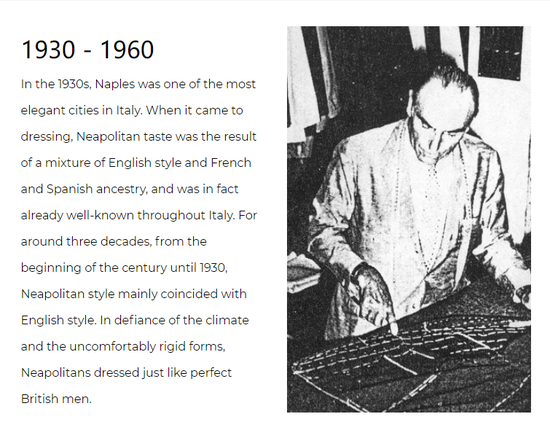 1930 - 1960

In the 1930s, Naples was one of the most elegant cities in Italy. When it came to dressing, Neapolitan taste was the result of a mixture of English style and French and Spanish ancestry, and was in fact already well-known throughout Italy. For around three decades, from the beginning of the century until 1930, Neapolitan style mainly coincided with English style. In defiance of the climate and the uncomfortably rigid forms, Neapolitans dressed just like perfect British men.